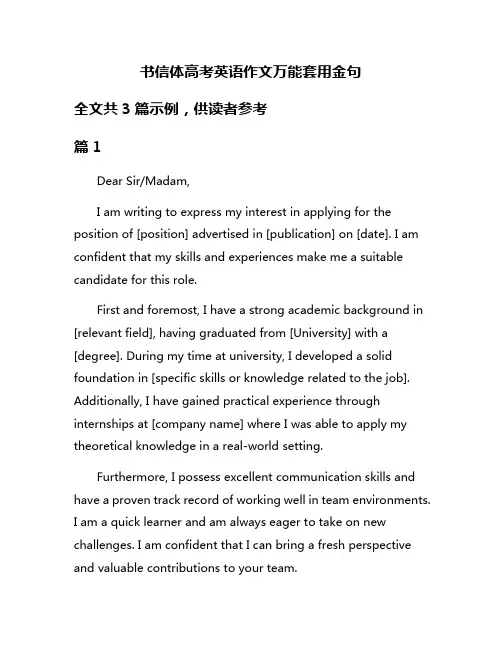 书信体高考英语作文万能套用金句

全文共 3 篇示例，供读者参考

篇 1

Dear Sir/Madam,

I am writing to express my interest in applying for the position of [position] advertised in [publication] on [date]. I am confident that my skills and experiences make me a suitable candidate for this role.

First and foremost, I have a strong academic background in [relevant field], having graduated from [University] with a [degree]. During my time at university, I developed a solid foundation in [specific skills or knowledge related to the job]. Additionally, I have gained practical experience through internships at [company name] where I was able to apply my theoretical knowledge in a real-world setting.

Furthermore, I possess excellent communication skills and have a proven track record of working well in team environments. I am a quick learner and am always eager to take on new challenges. I am confident that I can bring a fresh perspective and valuable contributions to your team.